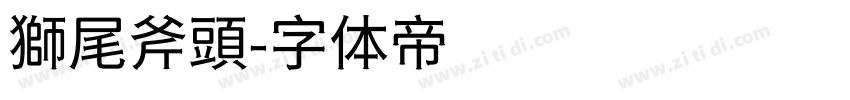 獅尾斧頭-字体帝

www.zi ti di.com www.zi ti di.com www.zi ti di.com www.zi ti di.com